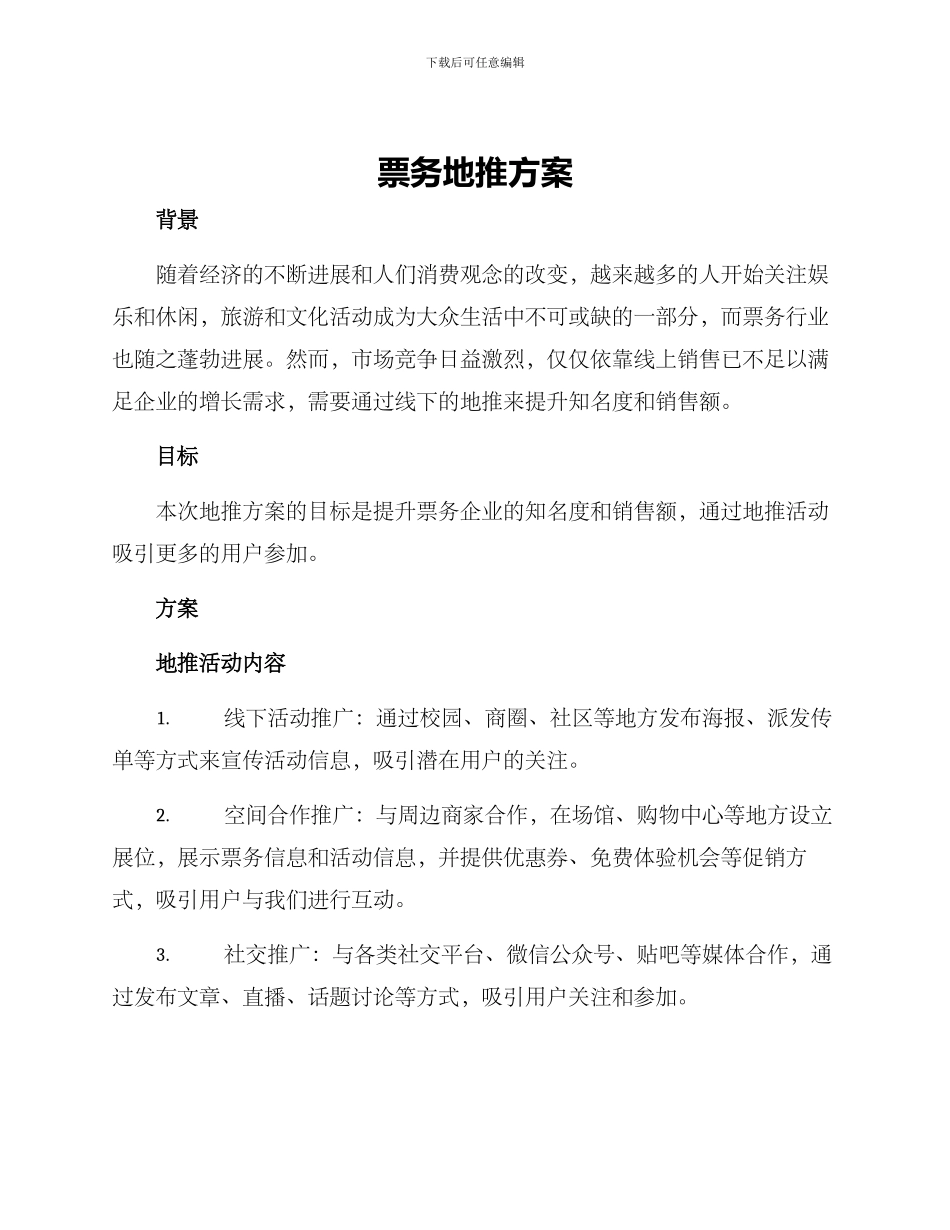 下载后可任意编辑

票务地推方案

背景

随着经济的不断进展和人们消费观念的改变，越来越多的人开始关注娱乐和休闲，旅游和文化活动成为大众生活中不可或缺的一部分，而票务行业也随之蓬勃进展。然而，市场竞争日益激烈，仅仅依靠线上销售已不足以满足企业的增长需求，需要通过线下的地推来提升知名度和销售额。

目标

本次地推方案的目标是提升票务企业的知名度和销售额，通过地推活动吸引更多的用户参加。

方案

地推活动内容

1. 线下活动推广：通过校园、商圈、社区等地方发布海报、派发传单等方式来宣传活动信息，吸引潜在用户的关注。

2. 空间合作推广：与周边商家合作，在场馆、购物中心等地方设立展位，展示票务信息和活动信息，并提供优惠券、免费体验机会等促销方式，吸引用户与我们进行互动。

3. 社交推广：与各类社交平台、微信公众号、贴吧等媒体合作，通过发布文章、直播、话题讨论等方式，吸引用户关注和参加。